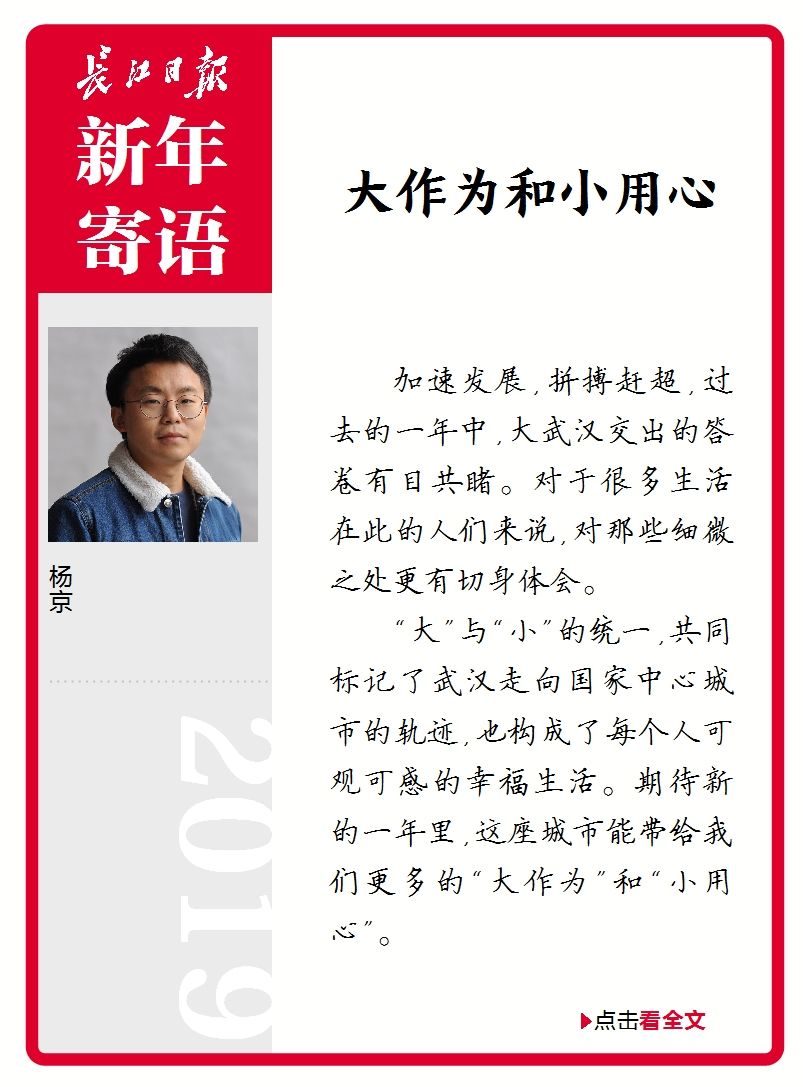 长江日报

新年寄语

杨京

2019

大作为和小用心

加速发展，拼搏赶超，过去的一年中，大武汉交出的答卷有目共睹。对于很多生活在此的人们来说，对那些细微之处更有切身体会。

“大”与“小”的统一，共同标记了武汉走向国家中心城市的轨迹，也构成了每个人可观可感的幸福生活。期待新的一年里，这座城市能带给我们更多的“大作为”和“小用心”。

点击看全文